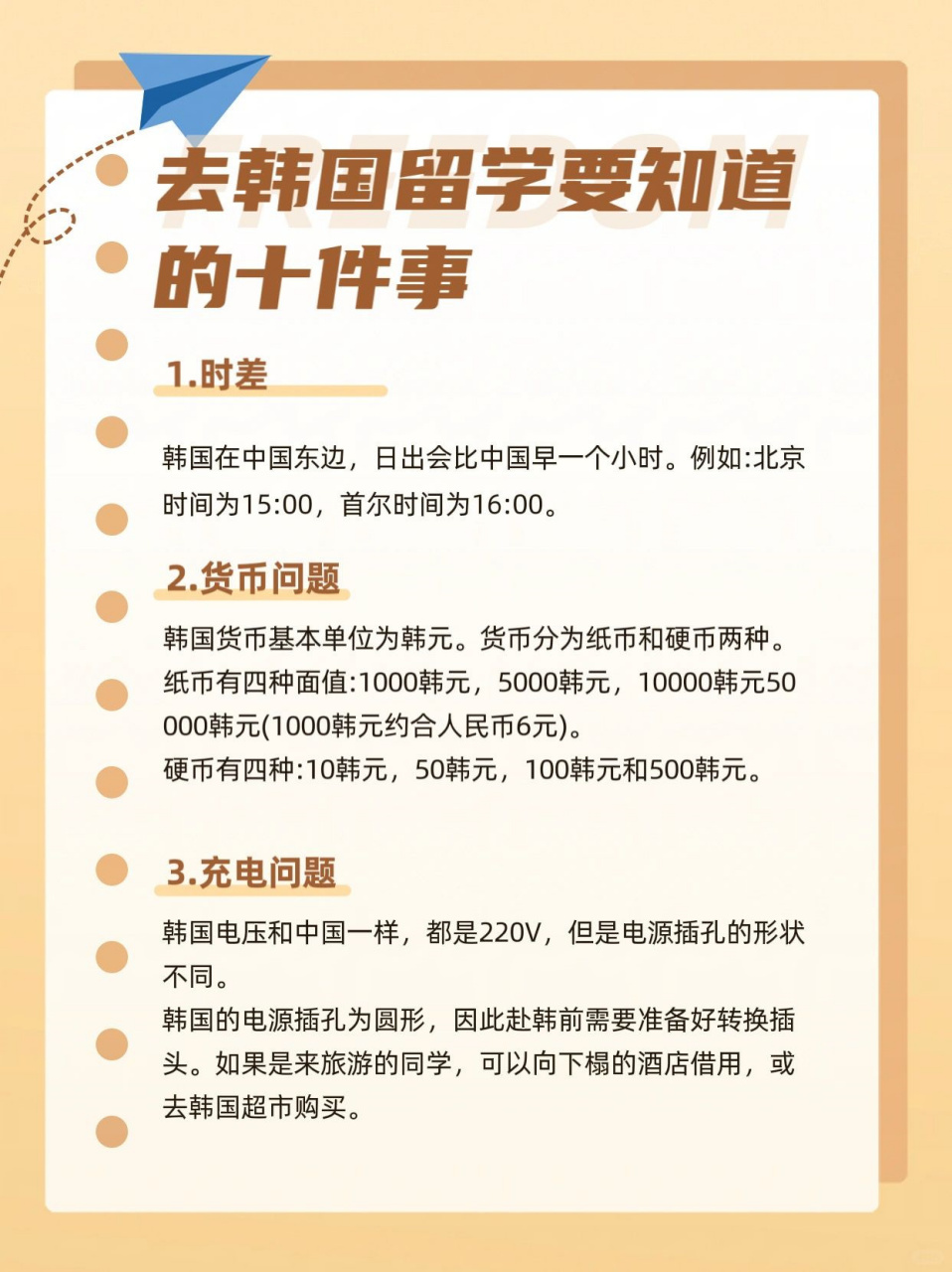 FREEDOM

去韩国留学要知道的十件事

1.时差

韩国在中国东边，日出会比中国早一个小时。例如:北京时间为15:00，首尔时间为16:00。

2.货币问题

韩国货币基本单位为韩元。货币分为纸币和硬币两种。
纸币有四种面值:1000韩元，5000韩元，10000韩元50000韩元(1000韩元约合人民币6元)。
硬币有四种:10韩元，50韩元，100韩元和500韩元。

3.充电问题

韩国电压和中国一样，都是220V，但是电源插孔的形状不同。
韩国的电源插孔为圆形，因此赴韩前需要准备好转换插头。如果是来旅游的同学，可以向下榻的酒店借用，或去韩国超市购买。